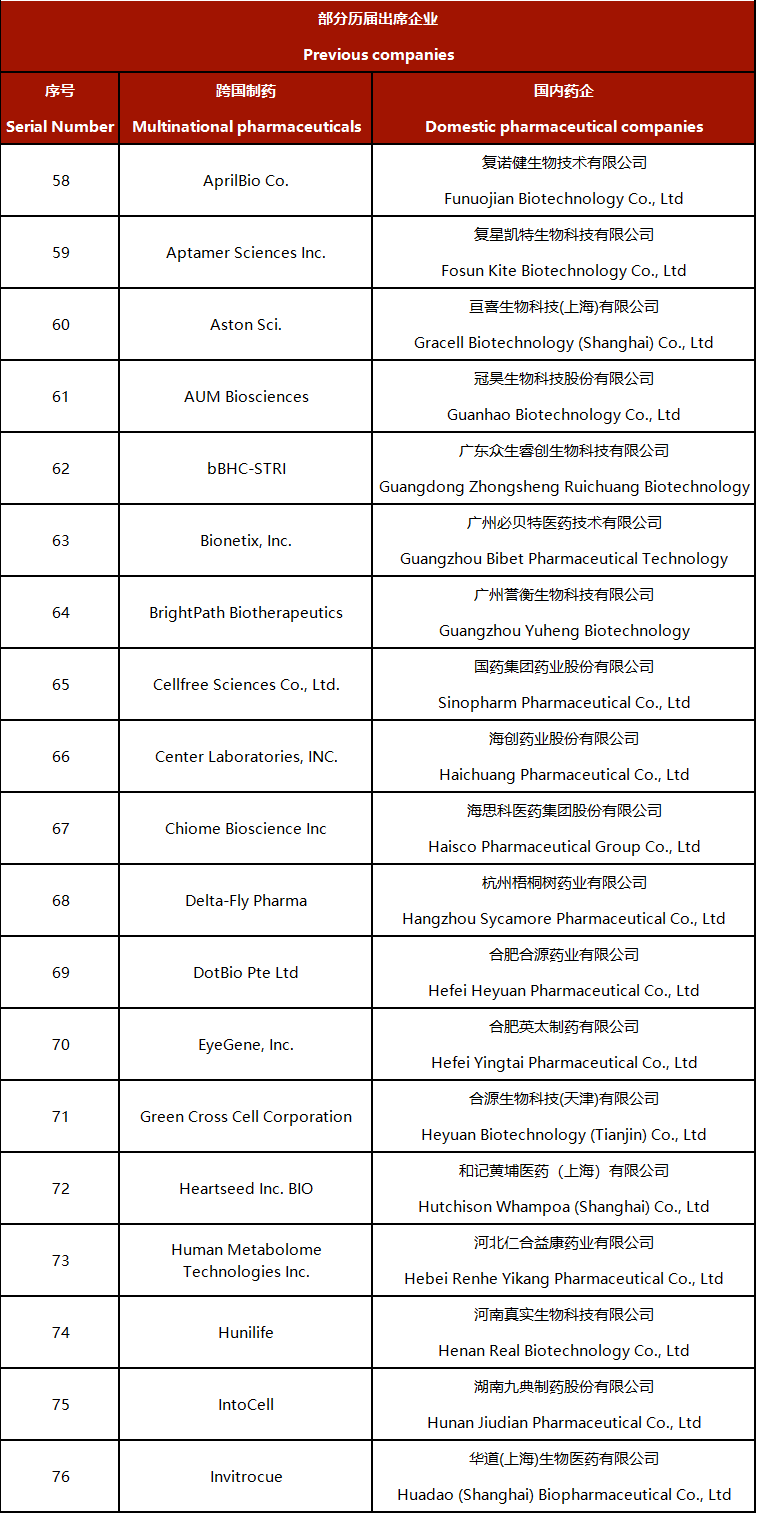 部分历届出席企业

Previous companies

| 序号 Serial Number | 跨国制药 Multinational pharmaceuticals | 国内药企 Domestic pharmaceutical companies |
|---|---|---|
| 58 | AprilBio Co. | 复诺健生物技术有限公司 Funuojian Biotechnology Co., Ltd |
| 59 | Aptamer Sciences Inc. | 复星凯特生物科技有限公司 Fosun Kite Biotechnology Co., Ltd |
| 60 | Aston Sci. | 亘喜生物科技(上海)有限公司 Gracell Biotechnology (Shanghai) Co., Ltd |
| 61 | AUM Biosciences | 冠昊生物科技股份有限公司 Guanhao Biotechnology Co., Ltd |
| 62 | bBHC-STRI | 广东众生睿创生物科技有限公司 Guangdong Zhongsheng Ruichuang Biotechnology |
| 63 | Bionetix, Inc. | 广州必贝特医药技术有限公司 Guangzhou Bibet Pharmaceutical Technology |
| 64 | BrightPath Biotherapeutics | 广州誉衡生物科技有限公司 Guangzhou Yuheng Biotechnology |
| 65 | Cellfree Sciences Co., Ltd. | 国药集团药业股份有限公司 Sinopharm Pharmaceutical Co., Ltd |
| 66 | Center Laboratories, INC. | 海创药业股份有限公司 Haichuang Pharmaceutical Co., Ltd |
| 67 | Chiome Bioscience Inc | 海思科医药集团股份有限公司 Haisco Pharmaceutical Group Co., Ltd |
| 68 | Delta-Fly Pharma | 杭州梧桐树药业有限公司 Hangzhou Sycamore Pharmaceutical Co., Ltd |
| 69 | DotBio Pte Ltd | 合肥合源药业有限公司 Hefei Heyuan Pharmaceutical Co., Ltd |
| 70 | EyeGene, Inc. | 合肥英太制药有限公司 Hefei Yingtai Pharmaceutical Co., Ltd |
| 71 | Green Cross Cell Corporation | 合源生物科技(天津)有限公司 Heyuan Biotechnology (Tianjin) Co., Ltd |
| 72 | Heartseed Inc. BIO | 和记黄埔医药（上海）有限公司 Hutchison Whampoa (Shanghai) Co., Ltd |
| 73 | Human Metabolome Technologies Inc. | 河北仁合益康药业有限公司 Hebei Renhe Yikang Pharmaceutical Co., Ltd |
| 74 | Hunilife | 河南真实生物科技有限公司 Henan Real Biotechnology Co., Ltd |
| 75 | IntoCell | 湖南九典制药股份有限公司 Hunan Jiudian Pharmaceutical Co., Ltd |
| 76 | Invitrocue | 华道(上海)生物医药有限公司 Huadao (Shanghai) Biopharmaceutical Co., Ltd |